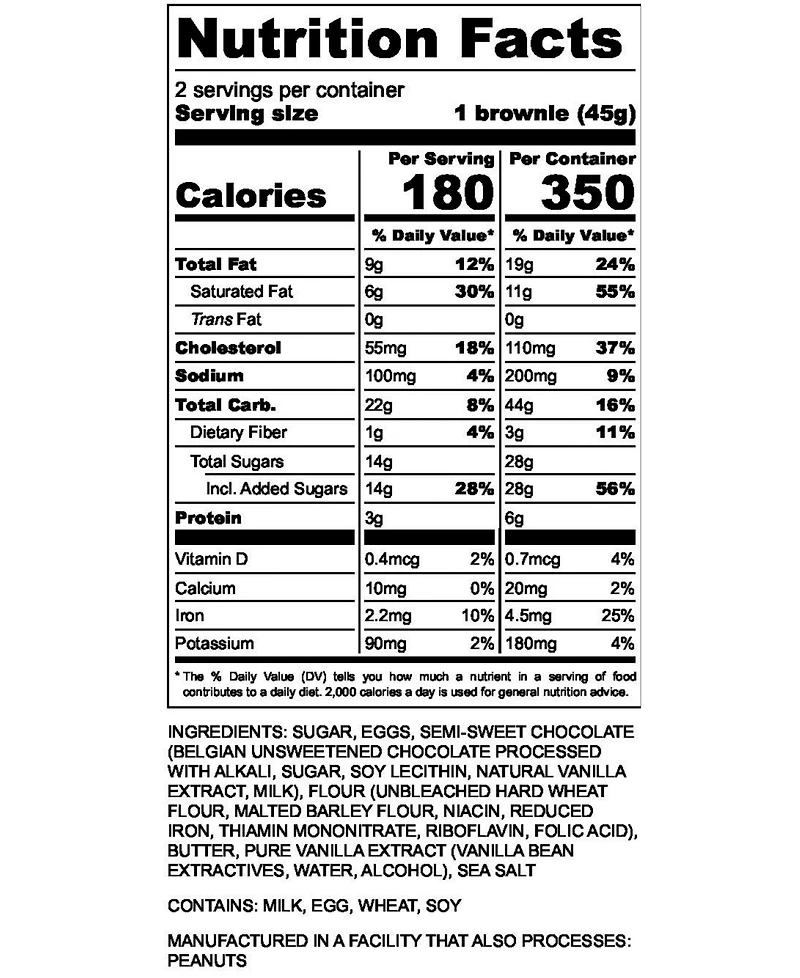 Nutrition Facts

2 servings per container
Serving size 1 brownie (45g)

| | Per Serving | | Per Container | |
|---|---|---|---|---|
| Calories | 180 | | 350 | |
| | % Daily Value* | | % Daily Value* | |
| Total Fat | 9g | 12% | 19g | 24% |
| Saturated Fat | 6g | 30% | 11g | 55% |
| Trans Fat | 0g | | 0g | |
| Cholesterol | 55mg | 18% | 110mg | 37% |
| Sodium | 100mg | 4% | 200mg | 9% |
| Total Carb. | 22g | 8% | 44g | 16% |
| Dietary Fiber | 1g | 4% | 3g | 11% |
| Total Sugars | 14g | | 28g | |
| Incl. Added Sugars | 14g | 28% | 28g | 56% |
| Protein | 3g | | 6g | |
| Vitamin D | 0.4mcg | 2% | 0.7mcg | 4% |
| Calcium | 10mg | 0% | 20mg | 2% |
| Iron | 2.2mg | 10% | 4.5mg | 25% |
| Potassium | 90mg | 2% | 180mg | 4% |

* The % Daily Value (DV) tells you how much a nutrient in a serving of food contributes to a daily diet. 2,000 calories a day is used for general nutrition advice.

INGREDIENTS: SUGAR, EGGS, SEMI-SWEET CHOCOLATE (BELGIAN UNSWEETENED CHOCOLATE PROCESSED WITH ALKALI, SUGAR, SOY LECITHIN, NATURAL VANILLA EXTRACT, MILK), FLOUR (UNBLEACHED HARD WHEAT FLOUR, MALTED BARLEY FLOUR, NIACIN, REDUCED IRON, THIAMIN MONONITRATE, RIBOFLAVIN, FOLIC ACID), BUTTER, PURE VANILLA EXTRACT (VANILLA BEAN EXTRACTIVES, WATER, ALCOHOL), SEA SALT

CONTAINS: MILK, EGG, WHEAT, SOY

MANUFACTURED IN A FACILITY THAT ALSO PROCESSES: PEANUTS